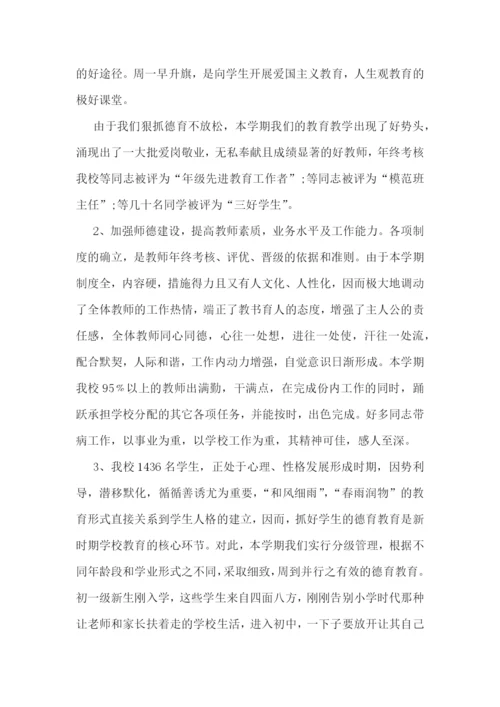 的好途径。周一早升旗，是向学生开展爱国主义教育，人生观教育的极好课堂。

由于我们狠抓德育不放松，本学期我们的教育教学出现了好势头，涌现出了一大批爱岗敬业，无私奉献且成绩显著的好教师，年终考核我校等同志被评为“年级先进教育工作者”；等同志被评为“模范班主任”；等几十名同学被评为“三好学生”。

2、加强师德建设，提高教师素质，业务水平及工作能力。各项制度的确立，是教师年终考核、评优、晋级的依据和准则。由于本学期制度全，内容硬，措施得力且又有人文化、人性化，因而极大地调动了全体教师的工作热情，端正了教书育人的态度，增强了主人公的责任感，全体教师同心同德，心往一处想，进往一处使，汗往一处流，配合默契，人际和谐，工作内动力增强，自觉意识日渐形成。本学期我校95%以上的教师出满勤，干满点，在完成份内工作的同时，踊跃承担学校分配的其它各项任务，并能按时，出色完成。好多同志带病工作，以事业为重，以学校工作为重，其精神可佳，感人至深。

3、我校1436名学生，正处于心理、性格发展形成时期，因势利导，潜移默化，循循善诱尤为重要，“和风细雨”，“春雨润物”的教育形式直接关系到学生人格的建立，因而，抓好学生的德育教育是新时期学校教育的核心环节。对此，本学期我们实行分级管理，根据不同年龄段和学业形式之不同，采取细致，周到并行之有效的德育教育。初一级新生刚入学，这些学生来自四面八方，刚刚告别小学时代那种让老师和家长扶着走的学校生活，进入初中，一下子要放开让其自己